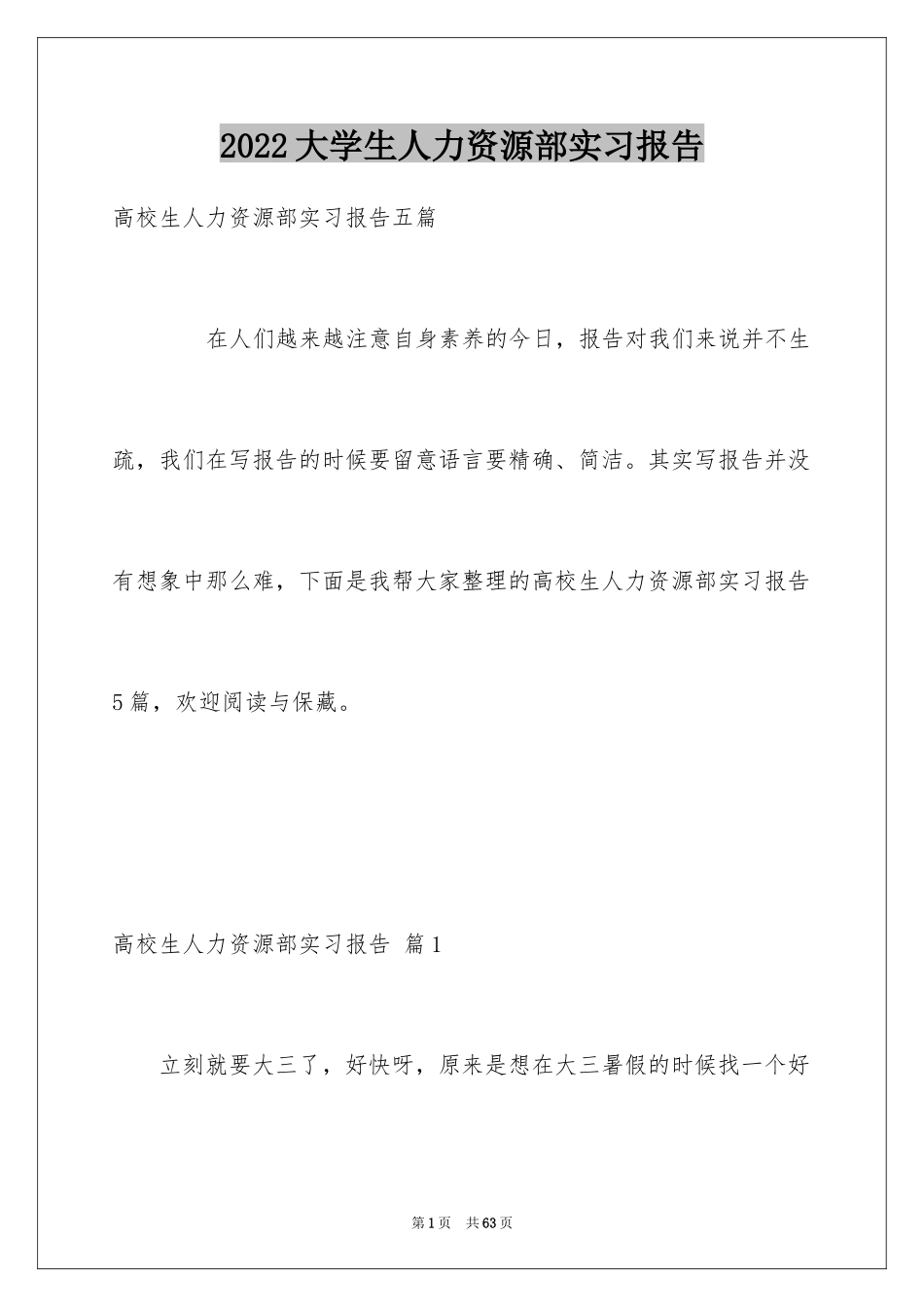 2022大学生人力资源部实习报告

高校生人力资源部实习报告五篇

在人们越来越注意自身素养的今日，报告对我们来说并不生疏，我们在写报告的时候要留意语言要精确、简洁。其实写报告并没有想象中那么难，下面是我帮大家整理的高校生人力资源部实习报告5篇，欢迎阅读与保藏。

高校生人力资源部实习报告 篇1

立刻就要大三了，好快呀，原来是想在大三暑假的时候找一个好

第1页 共63页